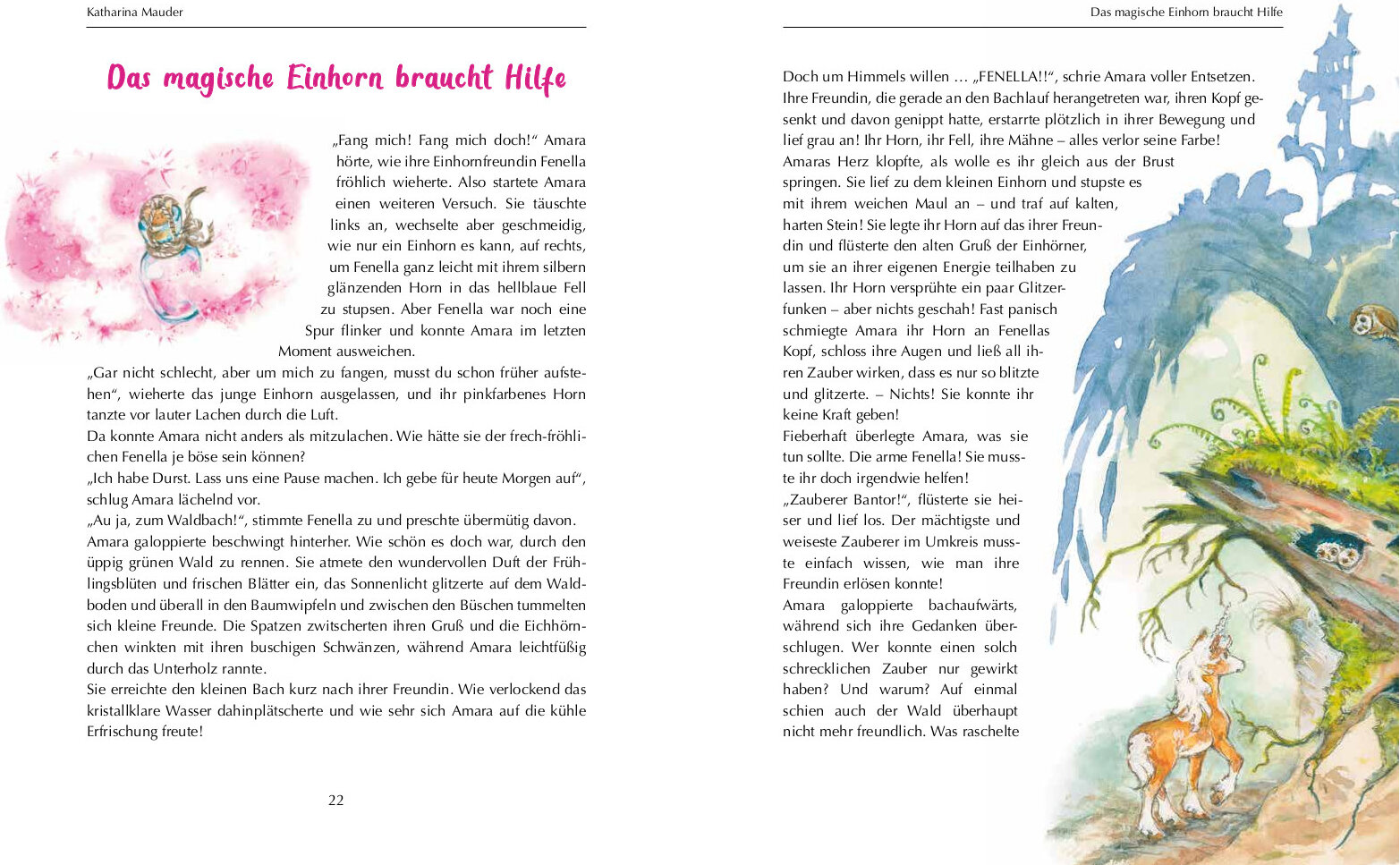 Katharina Mauder

Das magische Einhorn braucht Hilfe

„Fang mich! Fang mich doch!“ Amara hörte, wie ihre Einhornfreundin Fenella fröhlich wieherte. Also startete Amara einen weiteren Versuch. Sie täuschte links an, wechselte aber geschmeidig, wie nur ein Einhorn es kann, auf rechts, um Fenella ganz leicht mit ihrem silbern glänzenden Horn in das hellblaue Fell zu stupsen. Aber Fenella war noch eine Spur flinker und konnte Amara im letzten Moment ausweichen.
„Gar nicht schlecht, aber um mich zu fangen, musst du schon früher aufstehen“, wieherte das junge Einhorn ausgelassen, und ihr pinkfarbenes Horn tanzte vor lauter Lachen durch die Luft.
Da konnte Amara nicht anders als mitzulachen. Wie hätte sie der frech-fröhlichen Fenella je böse sein können?
„Ich habe Durst. Lass uns eine Pause machen. Ich gebe für heute Morgen auf“, schlug Amara lächelnd vor.
„Au ja, zum Waldbach!“, stimmte Fenella zu und preschte übermütig davon.
Amara galoppierte beschwingt hinterher. Wie schön es doch war, durch den üppig grünen Wald zu rennen. Sie atmete den wundervollen Duft der Frühlingsblüten und frischen Blätter ein, das Sonnenlicht glitzerte auf dem Waldboden und überall in den Baumwipfeln und zwischen den Büschen tummelten sich kleine Freunde. Die Spatzen zwitscherten ihren Gruß und die Eichhörnchen winkten mit ihren buschigen Schwänzen, während Amara leichtfüßig durch das Unterholz rannte.
Sie erreichte den kleinen Bach kurz nach ihrer Freundin. Wie verlockend das kristallklare Wasser dahinplätscherte und wie sehr sich Amara auf die kühle Erfrischung freute!

22

Das magische Einhorn braucht Hilfe

Doch um Himmels willen … „FENELLA!!“, schrie Amara voller Entsetzen. Ihre Freundin, die gerade an den Bachlauf herangetreten war, ihren Kopf gesenkt und davon genippt hatte, erstarrte plötzlich in ihrer Bewegung und lief grau an! Ihr Horn, ihr Fell, ihre Mähne – alles verlor seine Farbe!
Amaras Herz klopfte, als wolle es ihr gleich aus der Brust springen. Sie lief zu dem kleinen Einhorn und stupste es mit ihrem weichen Maul an – und traf auf kalten, harten Stein! Sie legte ihr Horn auf das ihrer Freundin und flüsterte den alten Gruß der Einhörner, um sie an ihrer eigenen Energie teilhaben zu lassen. Ihr Horn versprühte ein paar Glitzerfunken – aber nichts geschah! Fast panisch schmiegte Amara ihr Horn an Fenellas Kopf, schloss ihre Augen und ließ all ihren Zauber wirken, dass es nur so blitzte und glitzerte. – Nichts! Sie konnte ihr keine Kraft geben!
Fieberhaft überlegte Amara, was sie tun sollte. Die arme Fenella! Sie musste ihr doch irgendwie helfen!
„Zauberer Bantor!“, flüsterte sie heiser und lief los. Der mächtigste und weiseste Zauberer im Umkreis musste einfach wissen, wie man ihre Freundin erlösen konnte!
Amara galoppierte bachaufwärts, während sich ihre Gedanken überschlugen. Wer konnte einen solch schrecklichen Zauber nur gewirkt haben? Und warum? Auf einmal schien auch der Wald überhaupt nicht mehr freundlich. Was raschelte